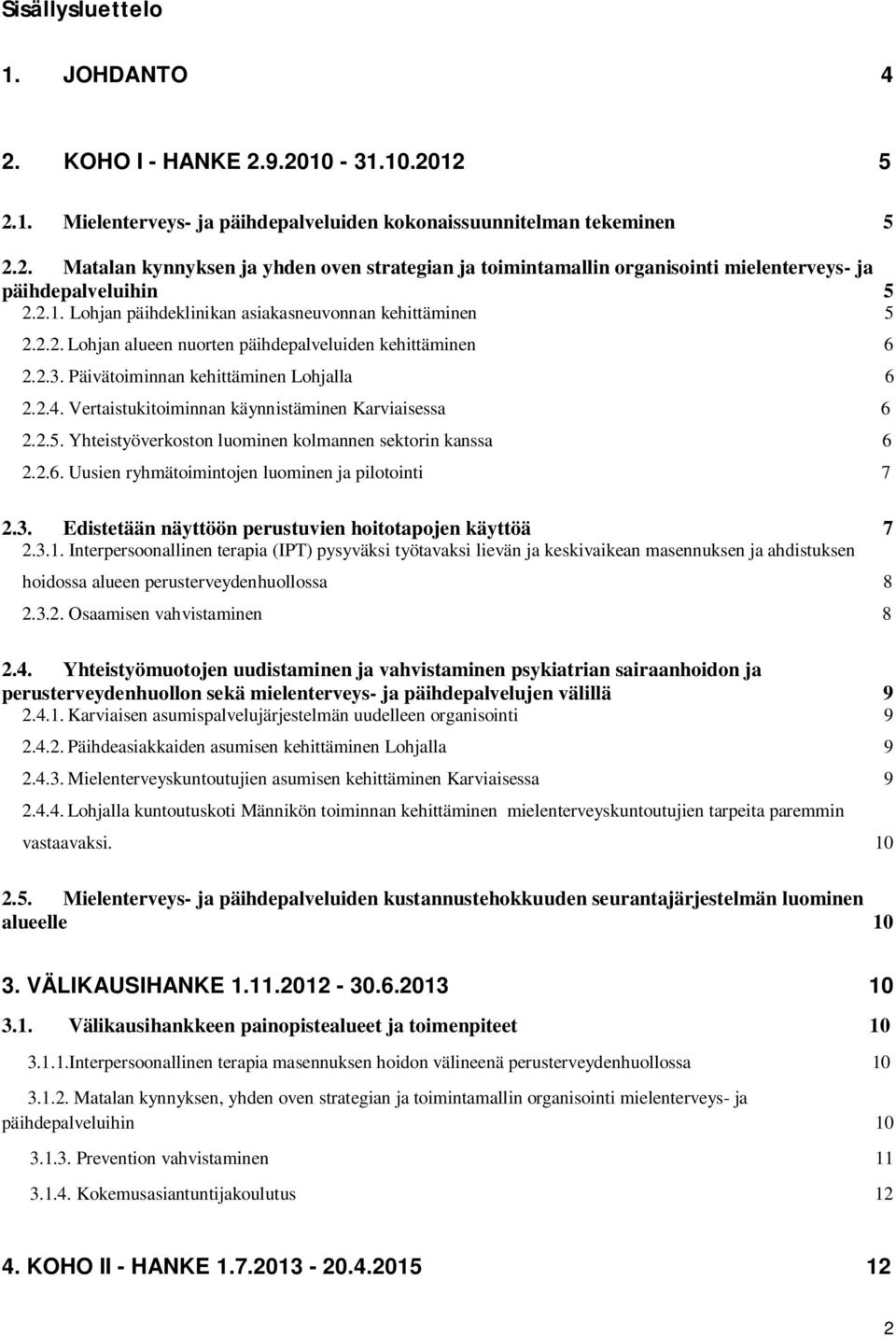 Sisällysluettelo

1. JOHDANTO 4

2. KOHO I - HANKE 2.9.2010 - 31.10.2012 5

2.1. Mielenterveys- ja päihdepalveluiden kokonaissuunnitelman tekeminen 5

2.2. Matalan kynnyksen ja yhden oven strategian ja toimintamallin organisointi mielenterveys- ja päihdepalveluihin 5

2.2.1. Lohjan päihdeklinikan asiakasneuvonnan kehittäminen 5

2.2.2. Lohjan alueen nuorten päihdepalveluiden kehittäminen 6

2.2.3. Päivätoiminnan kehittäminen Lohjalla 6

2.2.4. Vertaistukitoiminnan käynnistäminen Karviaisessa 6

2.2.5. Yhteistyöverkoston luominen kolmannen sektorin kanssa 6

2.2.6. Uusien ryhmätoimintojen luominen ja pilotointi 7

2.3. Edistetään näyttöön perustuvien hoitotapojen käyttöä 7

2.3.1. Interpersoonallinen terapia (IPT) pysyväksi työtavaksi lievän ja keskivaikean masennuksen ja ahdistuksen hoidossa alueen perusterveydenhuollossa 8

2.3.2. Osaamisen vahvistaminen 8

2.4. Yhteistyömuotojen uudistaminen ja vahvistaminen psykiatrian sairaanhoidon ja perusterveydenhuollon sekä mielenterveys- ja päihdepalvelujen välillä 9

2.4.1. Karviaisen asumispalvelujärjestelmän uudelleen organisointi 9

2.4.2. Päihdeasiakkaiden asumisen kehittäminen Lohjalla 9

2.4.3. Mielenterveyskuntoutujien asumisen kehittäminen Karviaisessa 9

2.4.4. Lohjalla kuntoutuskoti Männikön toiminnan kehittäminen mielenterveyskuntoutujien tarpeita paremmin vastaavaksi. 10

2.5. Mielenterveys- ja päihdepalveluiden kustannustehokkuuden seurantajärjestelmän luominen alueelle 10

3. VÄLIKAUSIHANKE 1.11.2012 - 30.6.2013 10

3.1. Välikausihankkeen painopistealueet ja toimenpiteet 10

3.1.1.Interpersoonallinen terapia masennuksen hoidon välineenä perusterveydenhuollossa 10

3.1.2. Matalan kynnyksen, yhden oven strategian ja toimintamallin organisointi mielenterveys- ja päihdepalveluihin 10

3.1.3. Prevention vahvistaminen 11

3.1.4. Kokemusasiantuntijakoulutus 12

4. KOHO II - HANKE 1.7.2013 - 20.4.2015 12

2